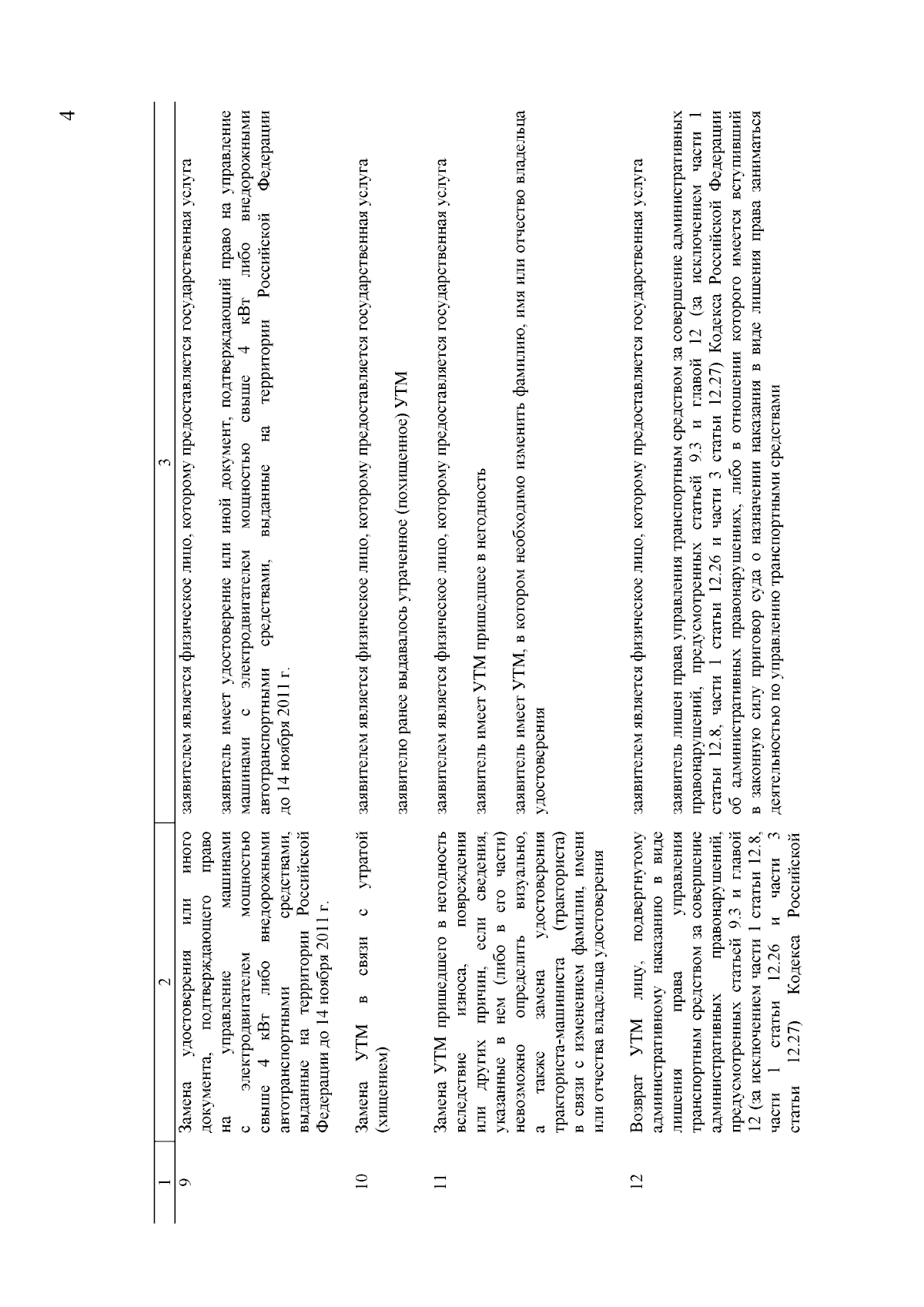 4

| 1 | 2 | 3 |
|---|---|---|
| 9 | Замена удостоверения или иного документа, подтверждающего право на управление машинами с электродвигателем мощностью свыше 4 кВт либо внедорожными автотранспортными средствами, выданные на территории Российской Федерации до 14 ноября 2011 г. | заявителем является физическое лицо, которому предоставляется государственная услуга<br><br>заявитель имеет удостоверение или иной документ, подтверждающий право на управление машинами с электродвигателем мощностью свыше 4 кВт либо внедорожными автотранспортными средствами, выданные на территории Российской Федерации до 14 ноября 2011 г. |
| 10 | Замена УТМ в связи с утратой (хищением) | заявителем является физическое лицо, которому предоставляется государственная услуга<br><br>заявителю ранее выдавалось утраченное (похищенное) УТМ |
| 11 | Замена УТМ пришедшего в негодность вследствие износа, повреждения или других причин, если сведения, указанные в нем (либо в его части) невозможно определить визуально, а также замена удостоверения тракториста-машиниста (тракториста) в связи с изменением фамилии, имени или отчества владельца удостоверения | заявителем является физическое лицо, которому предоставляется государственная услуга<br><br>заявитель имеет УТМ пришедшее в негодность<br><br>заявитель имеет УТМ, в котором необходимо изменить фамилию, имя или отчество владельца удостоверения |
| 12 | Возврат УТМ лицу, подвергнутому административному наказанию в виде лишения права управления транспортным средством за совершение административных правонарушений, предусмотренных статьей 9.3 и главой 12 (за исключением части 1 статьи 12.8, части 1 статьи 12.26 и части 3 статьи 12.27) Кодекса Российской | заявителем является физическое лицо, которому предоставляется государственная услуга<br><br>заявитель лишен права управления транспортным средством за совершение административных правонарушений, предусмотренных статьей 9.3 и главой 12 (за исключением части 1 статьи 12.8, части 1 статьи 12.26 и части 3 статьи 12.27) Кодекса Российской Федерации об административных правонарушениях, либо в отношении которого имеется вступивший в законную силу приговор суда о назначении наказания в виде лишения права заниматься деятельностью по управлению транспортными средствами |